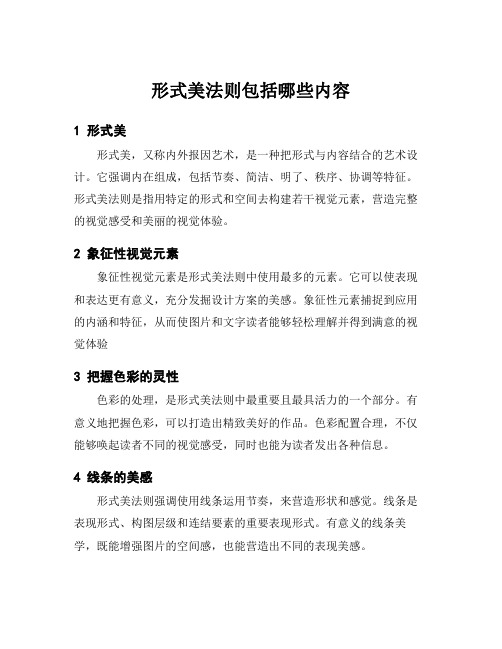 形式美法则包括哪些内容

1 形式美

形式美，又称内外报因艺术，是一种把形式与内容结合的艺术设计。它强调内在组成，包括节奏、简洁、明了、秩序、协调等特征。形式美法则是指用特定的形式和空间去构建若干视觉元素，营造完整的视觉感受和美丽的视觉体验。

2 象征性视觉元素

象征性视觉元素是形式美法则中使用最多的元素。它可以使表现和表达更有意义，充分发掘设计方案的美感。象征性元素捕捉到应用的内涵和特征，从而使图片和文字读者能够轻松理解并得到满意的视觉体验

3 把握色彩的灵性

色彩的处理，是形式美法则中最重要且最具活力的一个部分。有意义地把握色彩，可以打造出精致美好的作品。色彩配置合理，不仅能够唤起读者不同的视觉感受，同时也能为读者发出各种信息。

4 线条的美感

形式美法则强调使用线条运用节奏，来营造形状和感觉。线条是表现形式、构图层级和连结要素的重要表现形式。有意义的线条美学，既能增强图片的空间感，也能营造出不同的表现美感。